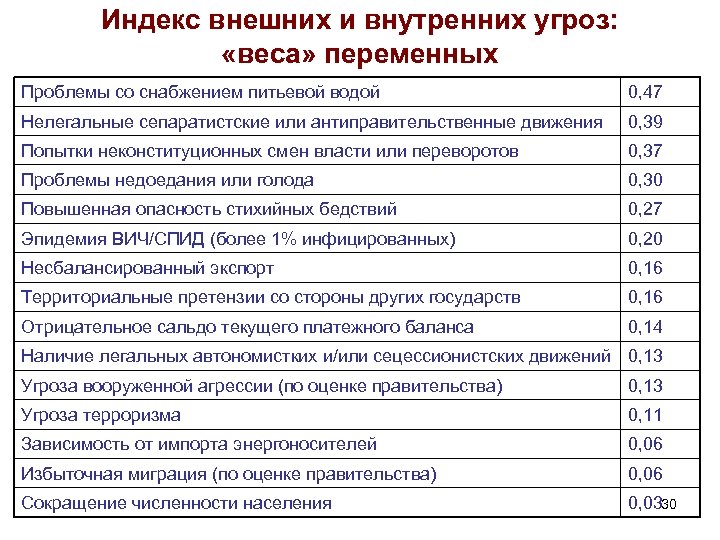 Индекс внешних и внутренних угроз: «веса» переменных

| | |
|---|---|
| Проблемы со снабжением питьевой водой | 0,47 |
| Нелегальные сепаратистские или антиправительственные движения | 0,39 |
| Попытки неконституционных смен власти или переворотов | 0,37 |
| Проблемы недоедания или голода | 0,30 |
| Повышенная опасность стихийных бедствий | 0,27 |
| Эпидемия ВИЧ/СПИД (более 1% инфицированных) | 0,20 |
| Несбалансированный экспорт | 0,16 |
| Территориальные претензии со стороны других государств | 0,16 |
| Отрицательное сальдо текущего платежного баланса | 0,14 |
| Наличие легальных автономистких и/или сецессионистских движений | 0,13 |
| Угроза вооруженной агрессии (по оценке правительства) | 0,13 |
| Угроза терроризма | 0,11 |
| Зависимость от импорта энергоносителей | 0,06 |
| Избыточная миграция (по оценке правительства) | 0,06 |
| Сокращение численности населения | 0,03 |

30